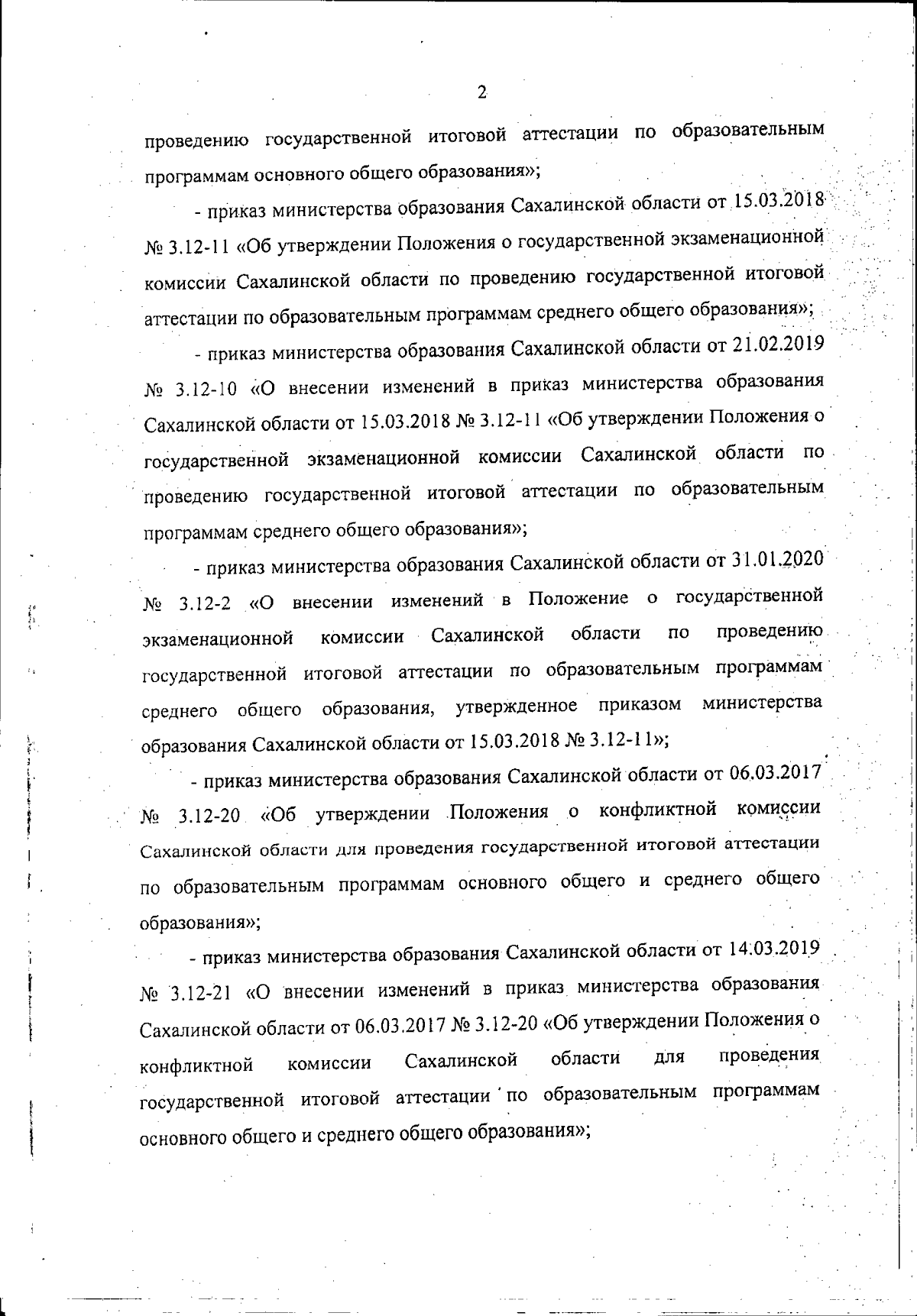 2

проведению государственной итоговой аттестации по образовательным программам основного общего образования»;

- приказ министерства образования Сахалинской области от 15.03.2018 № 3.12-11 «Об утверждении Положения о государственной экзаменационной комиссии Сахалинской области по проведению государственной итоговой аттестации по образовательным программам среднего общего образования»;

- приказ министерства образования Сахалинской области от 21.02.2019 № 3.12-10 «О внесении изменений в приказ министерства образования Сахалинской области от 15.03.2018 № 3.12-11 «Об утверждении Положения о государственной экзаменационной комиссии Сахалинской области по проведению государственной итоговой аттестации по образовательным программам среднего общего образования»;

- приказ министерства образования Сахалинской области от 31.01.2020 № 3.12-2 «О внесении изменений в Положение о государственной экзаменационной комиссии Сахалинской области по проведению государственной итоговой аттестации по образовательным программам среднего общего образования, утвержденное приказом министерства образования Сахалинской области от 15.03.2018 № 3.12-11»;

- приказ министерства образования Сахалинской области от 06.03.2017 № 3.12-20 «Об утверждении Положения о конфликтной комиссии Сахалинской области для проведения государственной итоговой аттестации по образовательным программам основного общего и среднего общего образования»;

- приказ министерства образования Сахалинской области от 14.03.2019 № 3.12-21 «О внесении изменений в приказ министерства образования Сахалинской области от 06.03.2017 № 3.12-20 «Об утверждении Положения о конфликтной комиссии Сахалинской области для проведения государственной итоговой аттестации по образовательным программам основного общего и среднего общего образования»;